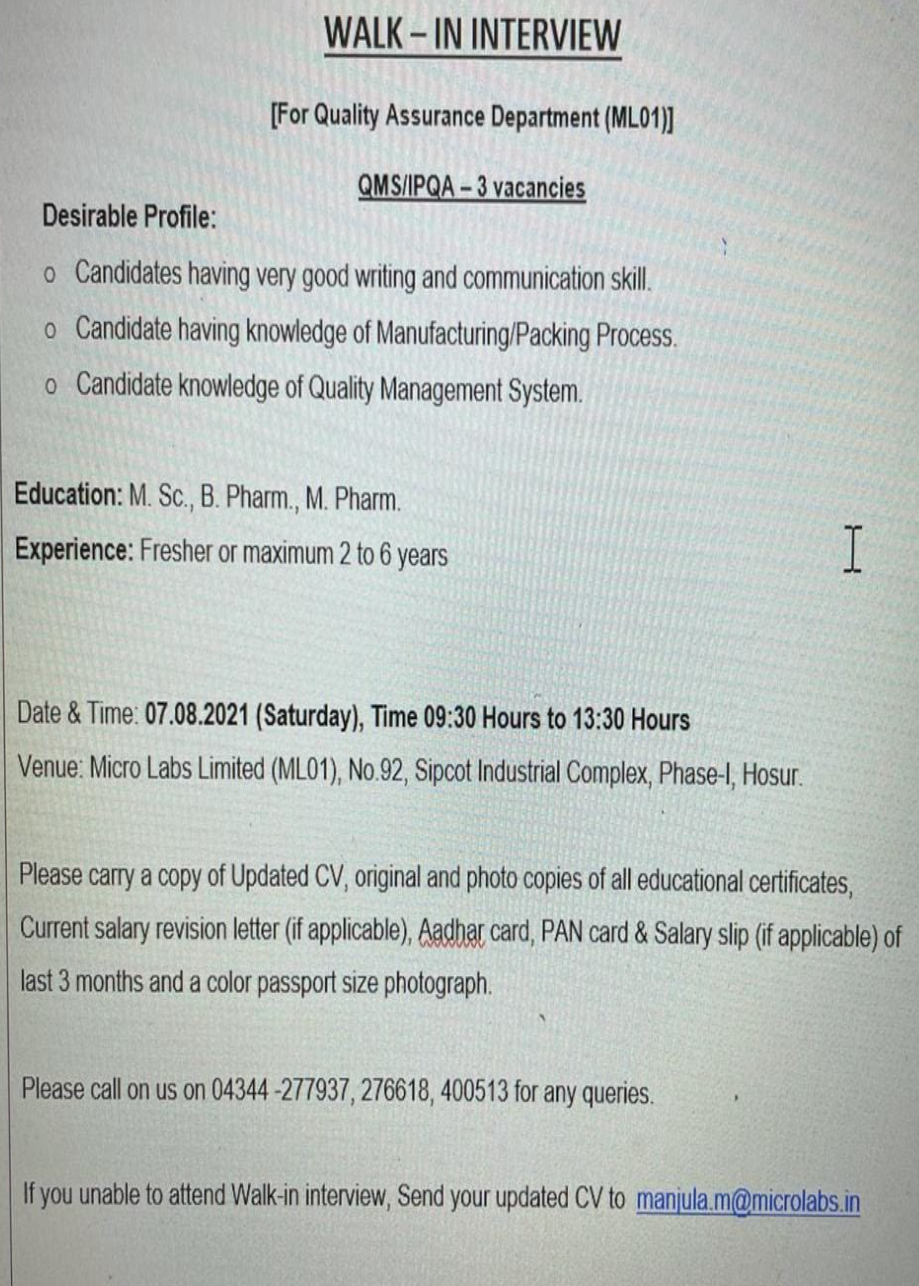 WALK – IN INTERVIEW

[For Quality Assurance Department (ML01)]

QMS/IPQA – 3 vacancies

Desirable Profile:

o Candidates having very good writing and communication skill.
o Candidate having knowledge of Manufacturing/Packing Process.
o Candidate knowledge of Quality Management System.

Education: M. Sc., B. Pharm., M. Pharm.
Experience: Fresher or maximum 2 to 6 years

Date & Time: 07.08.2021 (Saturday), Time 09:30 Hours to 13:30 Hours
Venue: Micro Labs Limited (ML01), No.92, Sipcot Industrial Complex, Phase-I, Hosur.

Please carry a copy of Updated CV, original and photo copies of all educational certificates, Current salary revision letter (if applicable), Aadhar card, PAN card & Salary slip (if applicable) of last 3 months and a color passport size photograph.

Please call on us on 04344 -277937, 276618, 400513 for any queries.

If you unable to attend Walk-in interview, Send your updated CV to manjula.m@microlabs.in